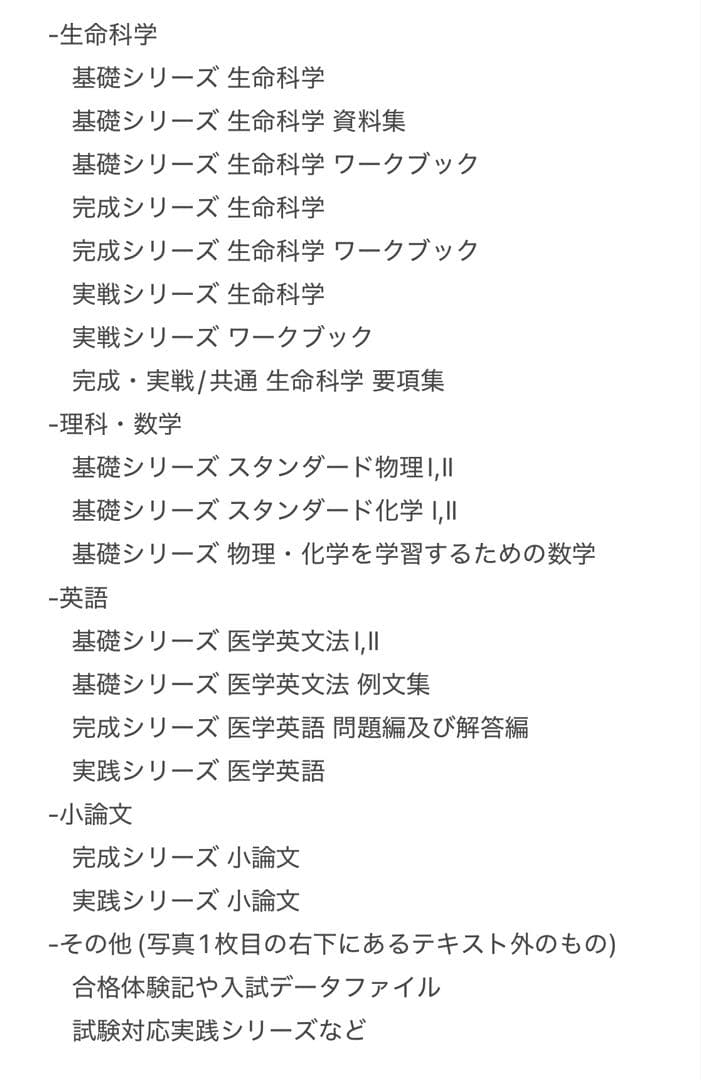 -生命科学
基礎シリーズ 生命科学
基礎シリーズ 生命科学 資料集
基礎シリーズ 生命科学 ワークブック
完成シリーズ 生命科学
完成シリーズ 生命科学 ワークブック
実戦シリーズ 生命科学
実戦シリーズ ワークブック
完成・実戦/共通 生命科学 要項集
-理科・数学
基礎シリーズ スタンダード物理I,II
基礎シリーズ スタンダード化学 I,II
基礎シリーズ 物理・化学を学習するための数学
-英語
基礎シリーズ 医学英文法I,II
基礎シリーズ 医学英文法 例文集
完成シリーズ 医学英語 問題編及び解答編
実践シリーズ 医学英語
-小論文
完成シリーズ 小論文
実践シリーズ 小論文
-その他 (写真1枚目の右下にあるテキスト外のもの)
合格体験記や入試データファイル
試験対応実践シリーズなど